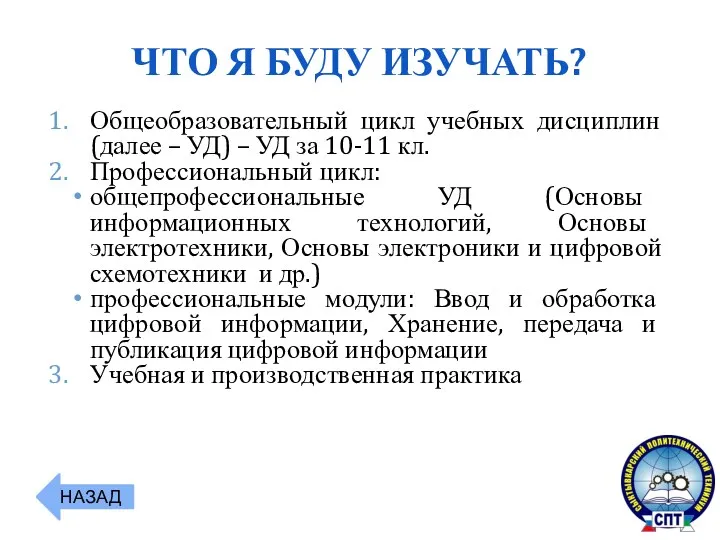 ЧТО Я БУДУ ИЗУЧАТЬ?

1. Общеобразовательный цикл учебных дисциплин (далее – УД) – УД за 10-11 кл.
2. Профессиональный цикл:
• общепрофессиональные УД (Основы информационных технологий, Основы электротехники, Основы электроники и цифровой схемотехники и др.)
• профессиональные модули: Ввод и обработка цифровой информации, Хранение, передача и публикация цифровой информации
3. Учебная и производственная практика

НАЗАД

СЫКТЫВКАРСКИЙ ПОЛИТЕХНИЧЕСКИЙ ТЕХНИКУМ
СПТ